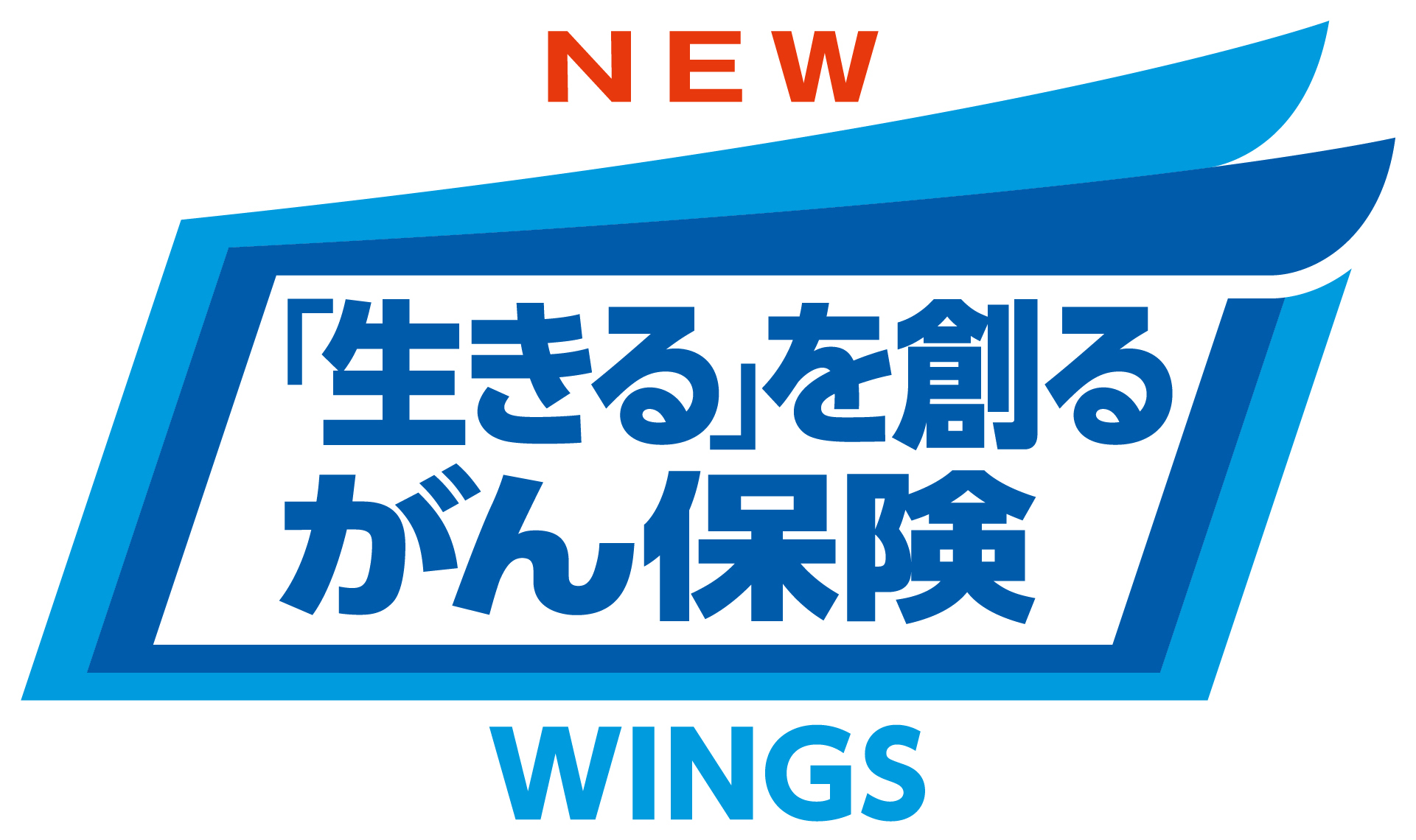 NEW

「生きる」を創る
がん保険

WINGS